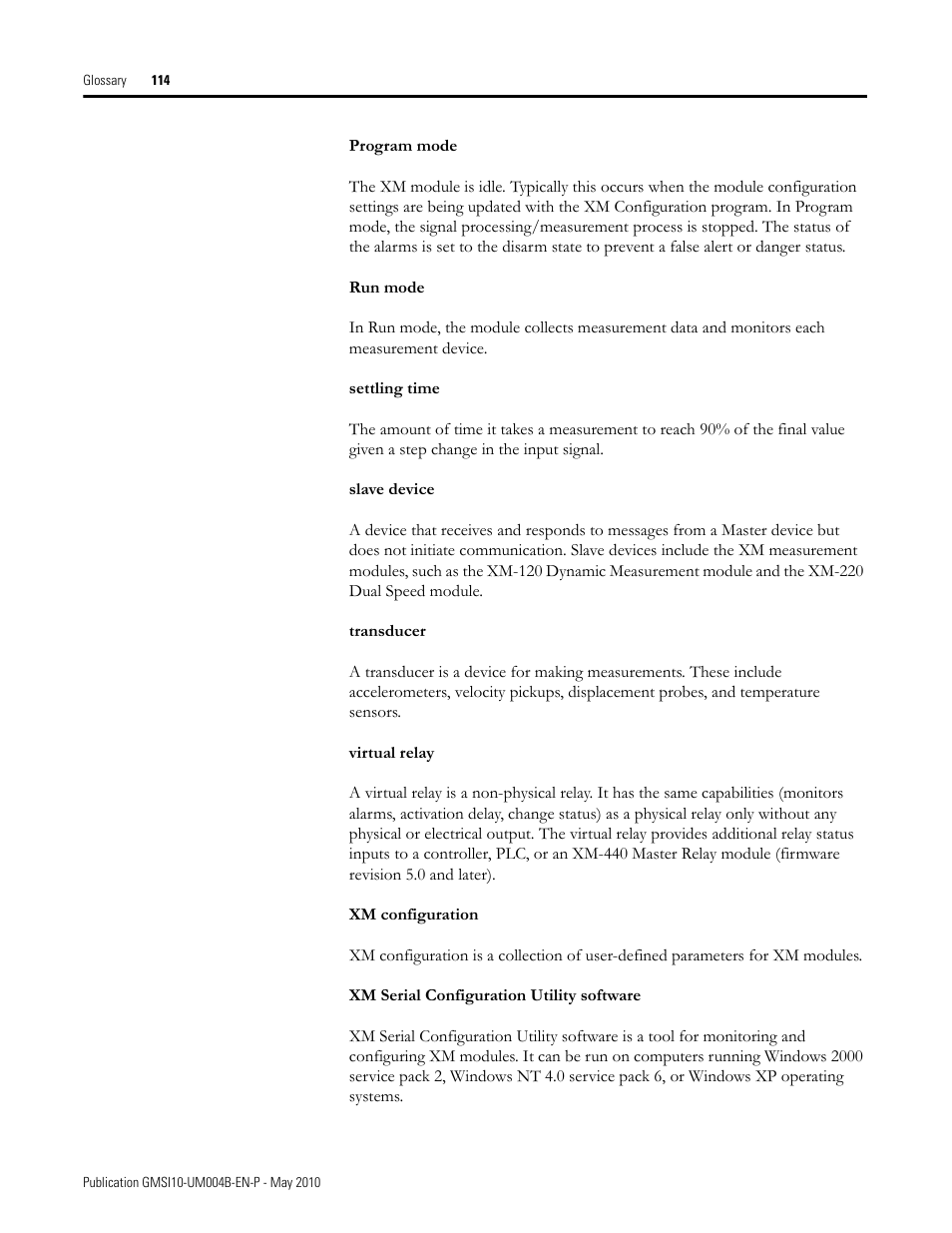 Glossary 114

Program mode

The XM module is idle. Typically this occurs when the module configuration settings are being updated with the XM Configuration program. In Program mode, the signal processing/measurement process is stopped. The status of the alarms is set to the disarm state to prevent a false alert or danger status.

Run mode

In Run mode, the module collects measurement data and monitors each measurement device.

settling time

The amount of time it takes a measurement to reach 90% of the final value given a step change in the input signal.

slave device

A device that receives and responds to messages from a Master device but does not initiate communication. Slave devices include the XM measurement modules, such as the XM-120 Dynamic Measurement module and the XM-220 Dual Speed module.

transducer

A transducer is a device for making measurements. These include accelerometers, velocity pickups, displacement probes, and temperature sensors.

virtual relay

A virtual relay is a non-physical relay. It has the same capabilities (monitors alarms, activation delay, change status) as a physical relay only without any physical or electrical output. The virtual relay provides additional relay status inputs to a controller, PLC, or an XM-440 Master Relay module (firmware revision 5.0 and later).

XM configuration

XM configuration is a collection of user-defined parameters for XM modules.

XM Serial Configuration Utility software

XM Serial Configuration Utility software is a tool for monitoring and configuring XM modules. It can be run on computers running Windows 2000 service pack 2, Windows NT 4.0 service pack 6, or Windows XP operating systems.

Publication GMSI10-UM004B-EN-P - May 2010